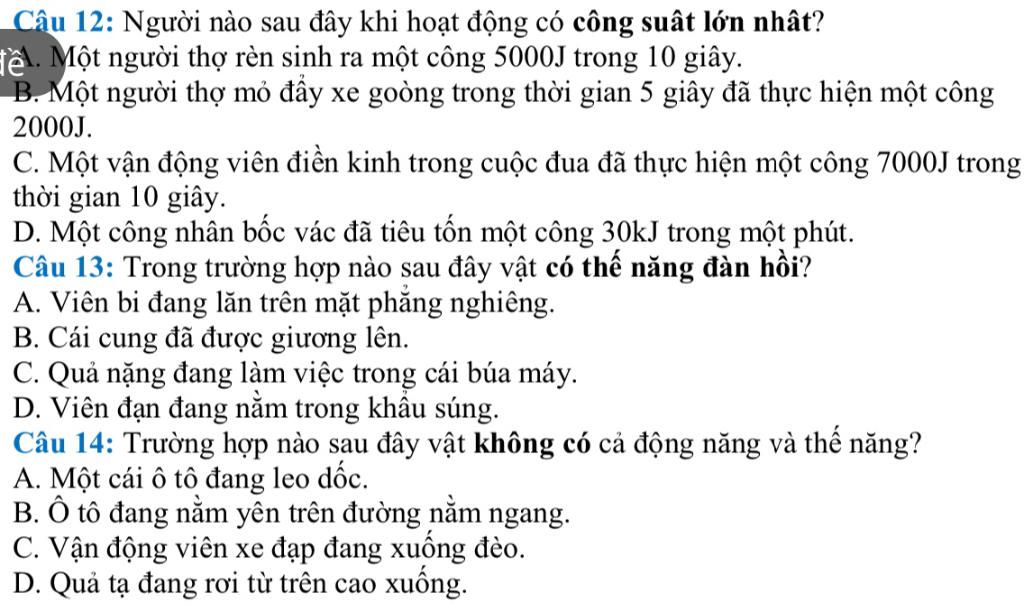 Câu 12: Người nào sau đây khi hoạt động có công suất lớn nhất?
A. Một người thợ rèn sinh ra một công 5000J trong 10 giây.
B. Một người thợ mỏ đẩy xe goòng trong thời gian 5 giây đã thực hiện một công 2000J.
C. Một vận động viên điền kinh trong cuộc đua đã thực hiện một công 7000J trong thời gian 10 giây.
D. Một công nhân bốc vác đã tiêu tốn một công 30kJ trong một phút.
Câu 13: Trong trường hợp nào sau đây vật có thế năng đàn hồi?
A. Viên bi đang lăn trên mặt phẳng nghiêng.
B. Cái cung đã được giương lên.
C. Quả nặng đang làm việc trong cái búa máy.
D. Viên đạn đang nằm trong khẩu súng.
Câu 14: Trường hợp nào sau đây vật không có cả động năng và thế năng?
A. Một cái ô tô đang leo dốc.
B. Ô tô đang nằm yên trên đường nằm ngang.
C. Vận động viên xe đạp đang xuống đèo.
D. Quả tạ đang rơi từ trên cao xuống.